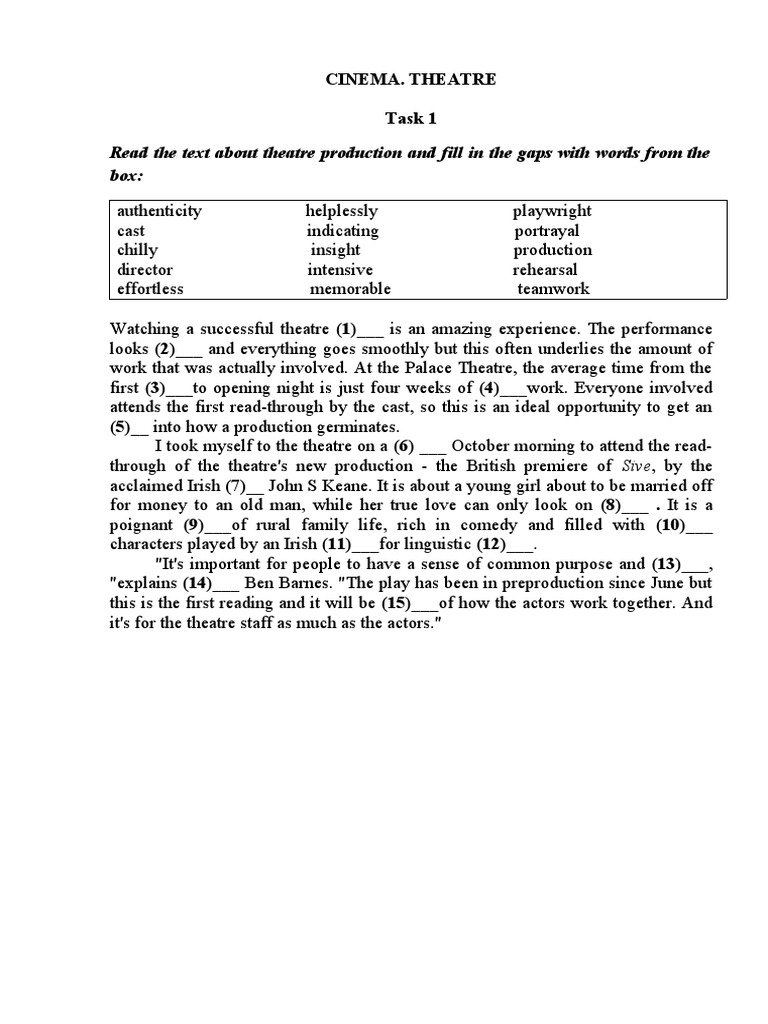 CINEMA. THEATRE

Task 1

Read the text about theatre production and fill in the gaps with words from the box:

| authenticity | helplessly | playwright |
|---|---|---|
| cast | indicating | portrayal |
| chilly | insight | production |
| director | intensive | rehearsal |
| effortless | memorable | teamwork |

Watching a successful theatre (1)___ is an amazing experience. The performance looks (2)___ and everything goes smoothly but this often underlies the amount of work that was actually involved. At the Palace Theatre, the average time from the first (3)___to opening night is just four weeks of (4)___work. Everyone involved attends the first read-through by the cast, so this is an ideal opportunity to get an (5)__ into how a production germinates.

I took myself to the theatre on a (6) ___ October morning to attend the read-through of the theatre's new production - the British premiere of Sive, by the acclaimed Irish (7)__ John S Keane. It is about a young girl about to be married off for money to an old man, while her true love can only look on (8)___ . It is a poignant (9)___of rural family life, rich in comedy and filled with (10)___ characters played by an Irish (11)___for linguistic (12)___.

"It's important for people to have a sense of common purpose and (13)___, "explains (14)___ Ben Barnes. "The play has been in preproduction since June but this is the first reading and it will be (15)___of how the actors work together. And it's for the theatre staff as much as the actors."